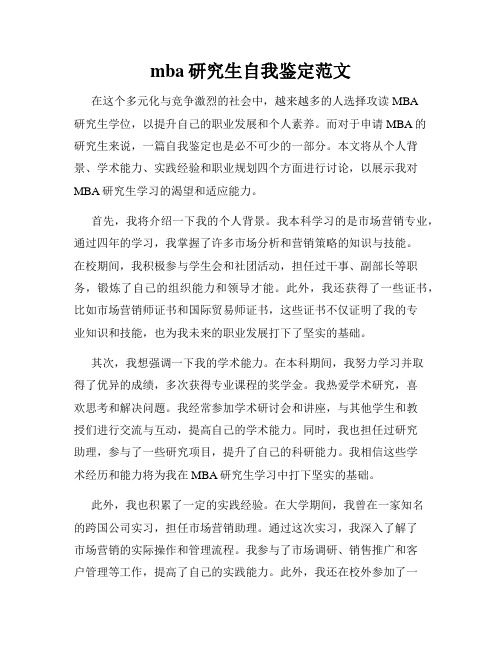 mba 研究生自我鉴定范文

在这个多元化与竞争激烈的社会中，越来越多的人选择攻读 MBA 研究生学位，以提升自己的职业发展和个人素养。而对于申请 MBA 的研究生来说，一篇自我鉴定也是必不可少的一部分。本文将从个人背景、学术能力、实践经验和职业规划四个方面进行讨论，以展示我对 MBA 研究生学习的渴望和适应能力。

首先，我将介绍一下我的个人背景。我本科学习的是市场营销专业，通过四年的学习，我掌握了许多市场分析和营销策略的知识与技能。在校期间，我积极参与学生会和社团活动，担任过干事、副部长等职务，锻炼了自己的组织能力和领导才能。此外，我还获得了一些证书，比如市场营销师证书和国际贸易师证书，这些证书不仅证明了我的专业知识和技能，也为我未来的职业发展打下了坚实的基础。

其次，我想强调一下我的学术能力。在本科期间，我努力学习并取得了优异的成绩，多次获得专业课程的奖学金。我热爱学术研究，喜欢思考和解决问题。我经常参加学术研讨会和讲座，与其他学生和教授们进行交流与互动，提高自己的学术能力。同时，我也担任过研究助理，参与了一些研究项目，提升了自己的科研能力。我相信这些学术经历和能力将为我在 MBA 研究生学习中打下坚实的基础。

此外，我也积累了一定的实践经验。在大学期间，我曾在一家知名的跨国公司实习，担任市场营销助理。通过这次实习，我深入了解了市场营销的实际操作和管理流程。我参与了市场调研、销售推广和客户管理等工作，提高了自己的实践能力。此外，我还在校外参加了一